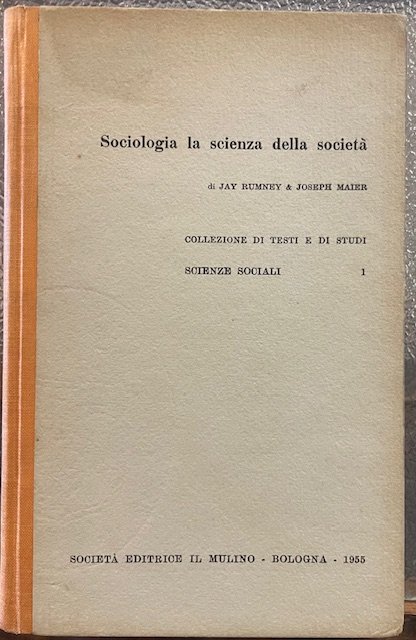 Sociologia la scienza della società

di JAY RUMNEY & JOSEPH MAIER

COLLEZIONE DI TESTI E DI STUDI

SCIENZE SOCIALI 1

SOCIETÀ EDITRICE IL MULINO - BOLOGNA - 1955